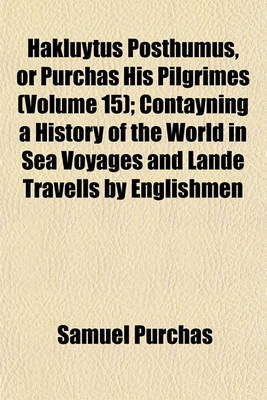 Hakluytus Posthumus, or Purchas His Pilgrimes (Volume 15); Contayning a History of the World in Sea Voyages and Lande Travells by Englishmen

Samuel Purchas